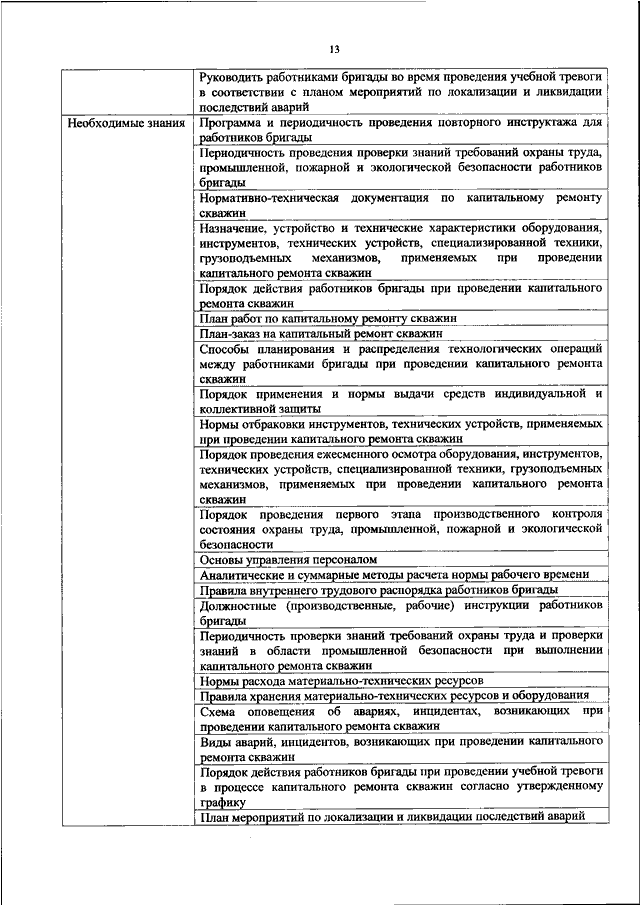 13

| | |
|---|---|
| | Руководить работниками бригады во время проведения учебной тревоги в соответствии с планом мероприятий по локализации и ликвидации последствий аварий |
| Необходимые знания | Программа и периодичность проведения повторного инструктажа для работников бригады |
| | Периодичность проведения проверки знаний требований охраны труда, промышленной, пожарной и экологической безопасности работников бригады |
| | Нормативно-техническая документация по капитальному ремонту скважин |
| | Назначение, устройство и технические характеристики оборудования, инструментов, технических устройств, специализированной техники, грузоподъемных механизмов, применяемых при проведении капитального ремонта скважин |
| | Порядок действия работников бригады при проведении капитального ремонта скважин |
| | План работ по капитальному ремонту скважин |
| | План-заказ на капитальный ремонт скважин |
| | Способы планирования и распределения технологических операций между работниками бригады при проведении капитального ремонта скважин |
| | Порядок применения и нормы выдачи средств индивидуальной и коллективной защиты |
| | Нормы отбраковки инструментов, технических устройств, применяемых при проведении капитального ремонта скважин |
| | Порядок проведения ежесменного осмотра оборудования, инструментов, технических устройств, специализированной техники, грузоподъемных механизмов, применяемых при проведении капитального ремонта скважин |
| | Порядок проведения первого этапа производственного контроля состояния охраны труда, промышленной, пожарной и экологической безопасности |
| | Основы управления персоналом |
| | Аналитические и суммарные методы расчета нормы рабочего времени |
| | Правила внутреннего трудового распорядка работников бригады |
| | Должностные (производственные, рабочие) инструкции работников бригады |
| | Периодичность проверки знаний требований охраны труда и проверки знаний в области промышленной безопасности при выполнении капитального ремонта скважин |
| | Нормы расхода материально-технических ресурсов |
| | Правила хранения материально-технических ресурсов и оборудования |
| | Схема оповещения об авариях, инцидентах, возникающих при проведении капитального ремонта скважин |
| | Виды аварий, инцидентов, возникающих при проведении капитального ремонта скважин |
| | Порядок действия работников бригады при проведении учебной тревоги в процессе капитального ремонта скважин согласно утвержденному графику |
| | План мероприятий по локализации и ликвидации последствий аварий |